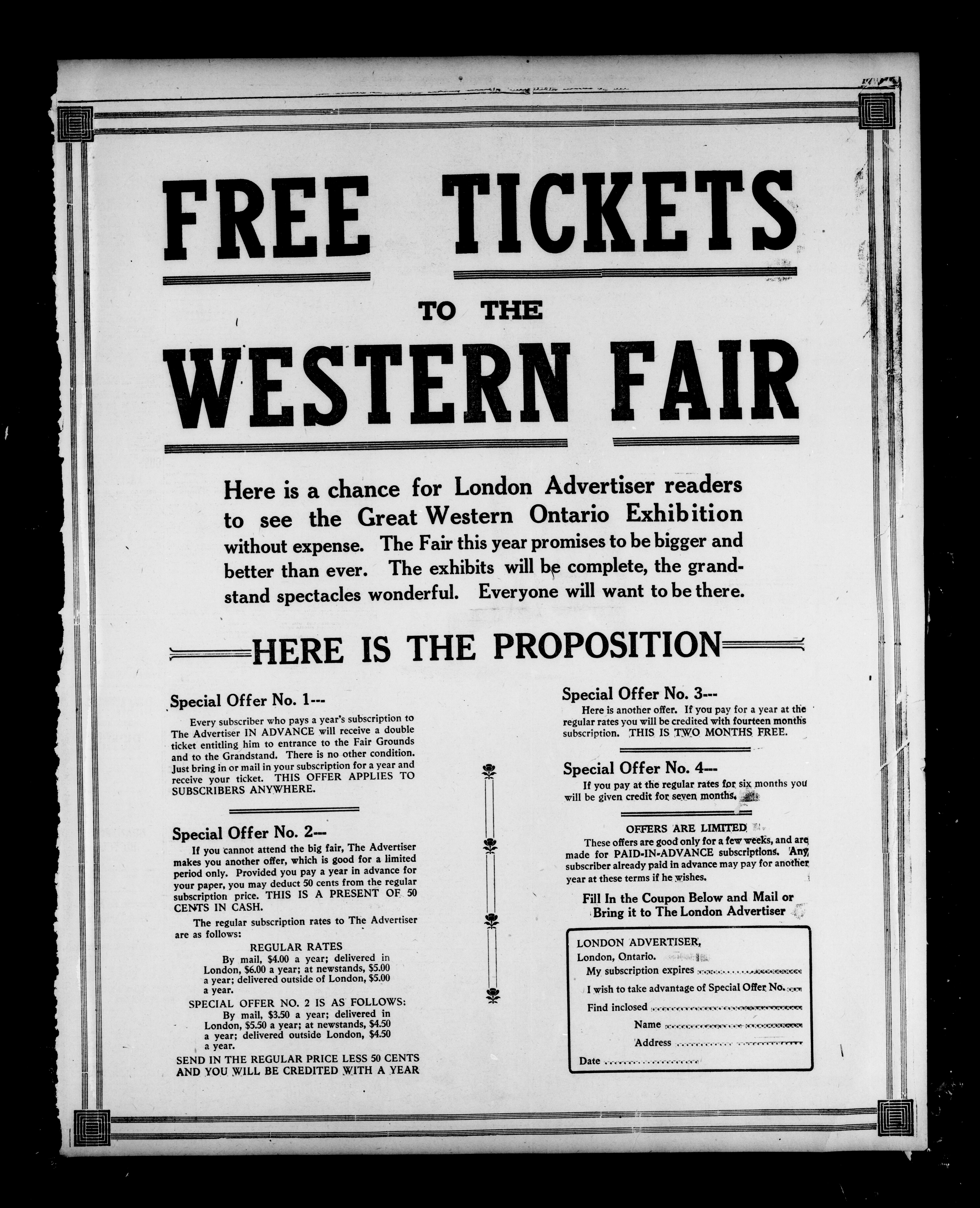 FREE TICKETS

TO THE

WESTERN FAIR

Here is a chance for London Advertiser readers to see the Great Western Ontario Exhibition without expense. The Fair this year promises to be bigger and better than ever. The exhibits will be complete, the grandstand spectacles wonderful. Everyone will want to be there.

HERE IS THE PROPOSITION

Special Offer No. 1---

Every subscriber who pays a year's subscription to The Advertiser IN ADVANCE will receive a double ticket entitling him to entrance to the Fair Grounds and to the Grandstand. There is no other condition. Just bring in or mail in your subscription for a year and receive your ticket. THIS OFFER APPLIES TO SUBSCRIBERS ANYWHERE.

Special Offer No. 2---

If you cannot attend the big fair, The Advertiser makes you another offer, which is good for a limited period only. Provided you pay a year in advance for your paper, you may deduct 50 cents from the regular subscription price. THIS IS A PRESENT OF 50 CENTS IN CASH.

The regular subscription rates to The Advertiser are as follows:

REGULAR RATES

By mail, $4.00 a year; delivered in London, $6.00 a year; at newstands, $5.00 a year; delivered outside of London, $5.00 a year.

SPECIAL OFFER NO. 2 IS AS FOLLOWS:

By mail, $3.50 a year; delivered in London, $5.50 a year; at newstands, $4.50 a year; delivered outside London, $4.50 a year.

SEND IN THE REGULAR PRICE LESS 50 CENTS AND YOU WILL BE CREDITED WITH A YEAR

Special Offer No. 3---

Here is another offer. If you pay for a year at the regular rates you will be credited with fourteen months subscription. THIS IS TWO MONTHS FREE.

Special Offer No. 4---

If you pay at the regular rates for six months you will be given credit for seven months.

OFFERS ARE LIMITED

These offers are good only for a few weeks, and are made for PAID-IN-ADVANCE subscriptions. Any subscriber already paid in advance may pay for another year at these terms if he wishes.

Fill In the Coupon Below and Mail or Bring it to The London Advertiser

LONDON ADVERTISER,
London, Ontario.
My subscription expires ____
I wish to take advantage of Special Offer No. ____
Find inclosed ____
Name ____
Address ____
Date ____